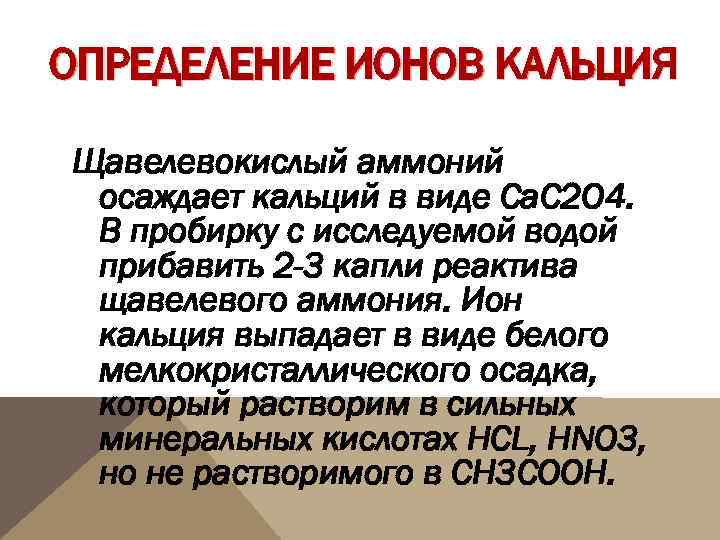 ОПРЕДЕЛЕНИЕ ИОНОВ КАЛЬЦИЯ

Щавелевокислый аммоний осаждает кальций в виде CaC2O4. В пробирку с исследуемой водой прибавить 2-3 капли реактива щавелевого аммония. Ион кальция выпадает в виде белого мелкокристаллического осадка, который растворим в сильных минеральных кислотах HCL, HNO3, но не растворимого в CH3COOH.